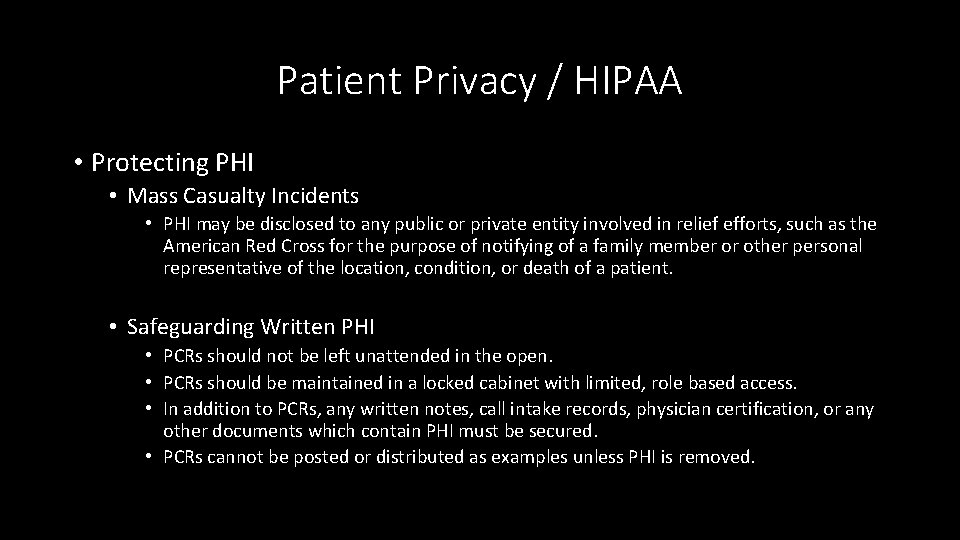 Patient Privacy / HIPAA

• Protecting PHI

• Mass Casualty Incidents

• PHI may be disclosed to any public or private entity involved in relief efforts, such as the American Red Cross for the purpose of notifying of a family member or other personal representative of the location, condition, or death of a patient.

• Safeguarding Written PHI

• PCRs should not be left unattended in the open.

• PCRs should be maintained in a locked cabinet with limited, role based access.

• In addition to PCRs, any written notes, call intake records, physician certification, or any other documents which contain PHI must be secured.

• PCRs cannot be posted or distributed as examples unless PHI is removed.